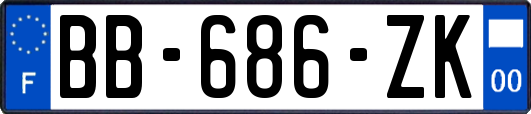 F
BB-686-ZK
00